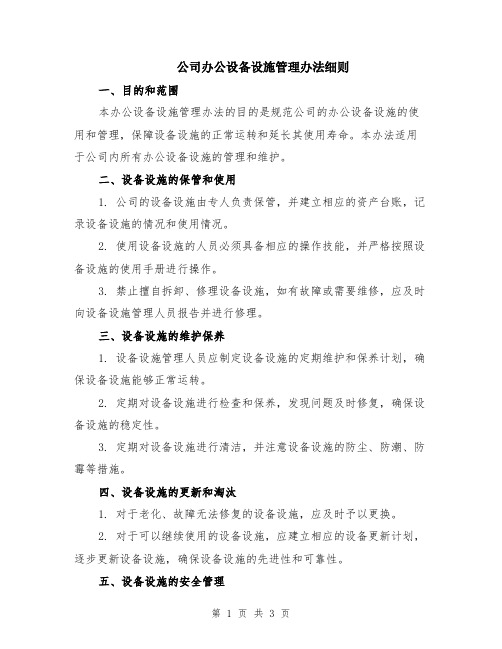 公司办公设备设施管理办法细则

一、目的和范围

本办公设备设施管理办法的目的是规范公司的办公设备设施的使用和管理，保障设备设施的正常运转和延长其使用寿命。本办法适用于公司内所有办公设备设施的管理和维护。

二、设备设施的保管和使用

1. 公司的设备设施由专人负责保管，并建立相应的资产台账，记录设备设施的情况和使用情况。

2. 使用设备设施的人员必须具备相应的操作技能，并严格按照设备设施的使用手册进行操作。

3. 禁止擅自拆卸、修理设备设施，如有故障或需要维修，应及时向设备设施管理人员报告并进行修理。

三、设备设施的维护保养

1. 设备设施管理人员应制定设备设施的定期维护和保养计划，确保设备设施能够正常运转。

2. 定期对设备设施进行检查和保养，发现问题及时修复，确保设备设施的稳定性。

3. 定期对设备设施进行清洁，并注意设备设施的防尘、防潮、防霉等措施。

四、设备设施的更新和淘汰

1. 对于老化、故障无法修复的设备设施，应及时予以更换。

2. 对于可以继续使用的设备设施，应建立相应的设备更新计划，逐步更新设备设施，确保设备设施的先进性和可靠性。

五、设备设施的安全管理

第 1 页 共 3 页